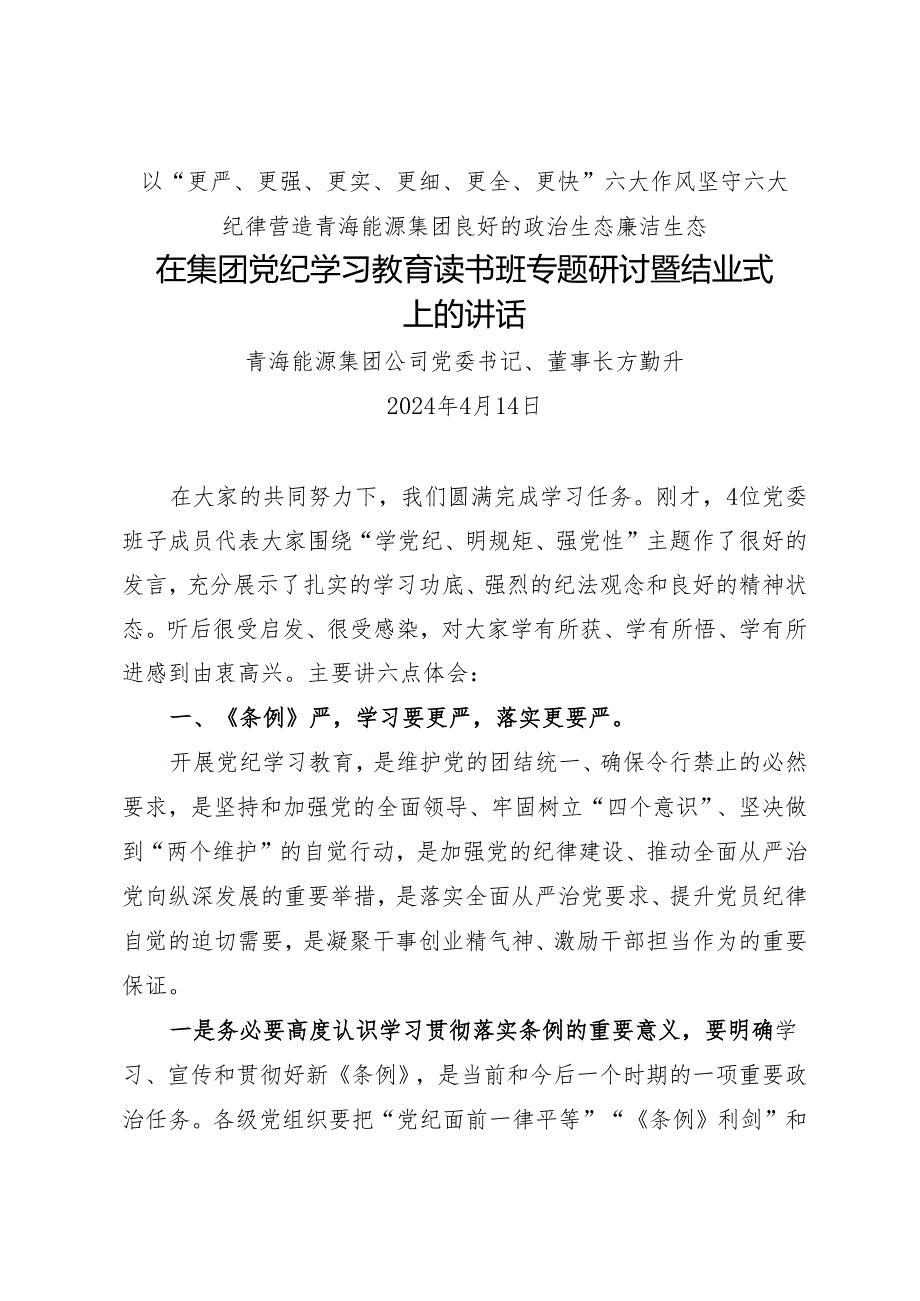 以“更严、更强、更实、更细、更全、更快”六大作风坚守六大纪律营造青海能源集团良好的政治生态廉洁生态

在集团党纪学习教育读书班专题研讨暨结业式上的讲话

青海能源集团公司党委书记、董事长方勤升

2024年4月14日

在大家的共同努力下，我们圆满完成学习任务。刚才，4位党委班子成员代表大家围绕“学党纪、明规矩、强党性”主题作了很好的发言，充分展示了扎实的学习功底、强烈的纪法观念和良好的精神状态。听后很受启发、很受感染，对大家学有所获、学有所悟、学有所进感到由衷高兴。主要讲六点体会：

一、《条例》严，学习要更严，落实更要严。

开展党纪学习教育，是维护党的团结统一、确保令行禁止的必然要求，是坚持和加强党的全面领导、牢固树立“四个意识”、坚决做到“两个维护”的自觉行动，是加强党的纪律建设、推动全面从严治党向纵深发展的重要举措，是落实全面从严治党要求、提升党员纪律自觉的迫切需要，是凝聚干事创业精气神、激励干部担当作为的重要保证。

一是务必要高度认识学习贯彻落实条例的重要意义，要明确学习、宣传和贯彻好新《条例》，是当前和今后一个时期的一项重要政治任务。各级党组织要把“党纪面前一律平等”“《条例》利剑”和